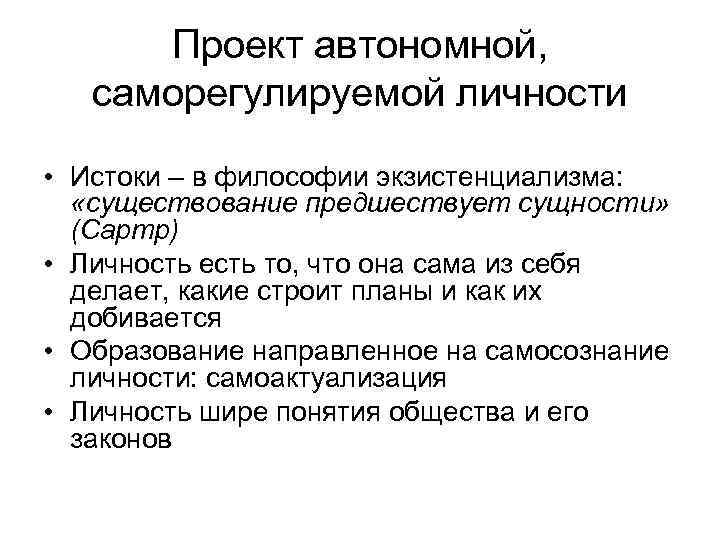 Проект автономной, саморегулируемой личности

• Истоки – в философии экзистенциализма: «существование предшествует сущности» (Сартр)
• Личность есть то, что она сама из себя делает, какие строит планы и как их добивается
• Образование направленное на самосознание личности: самоактуализация
• Личность шире понятия общества и его законов